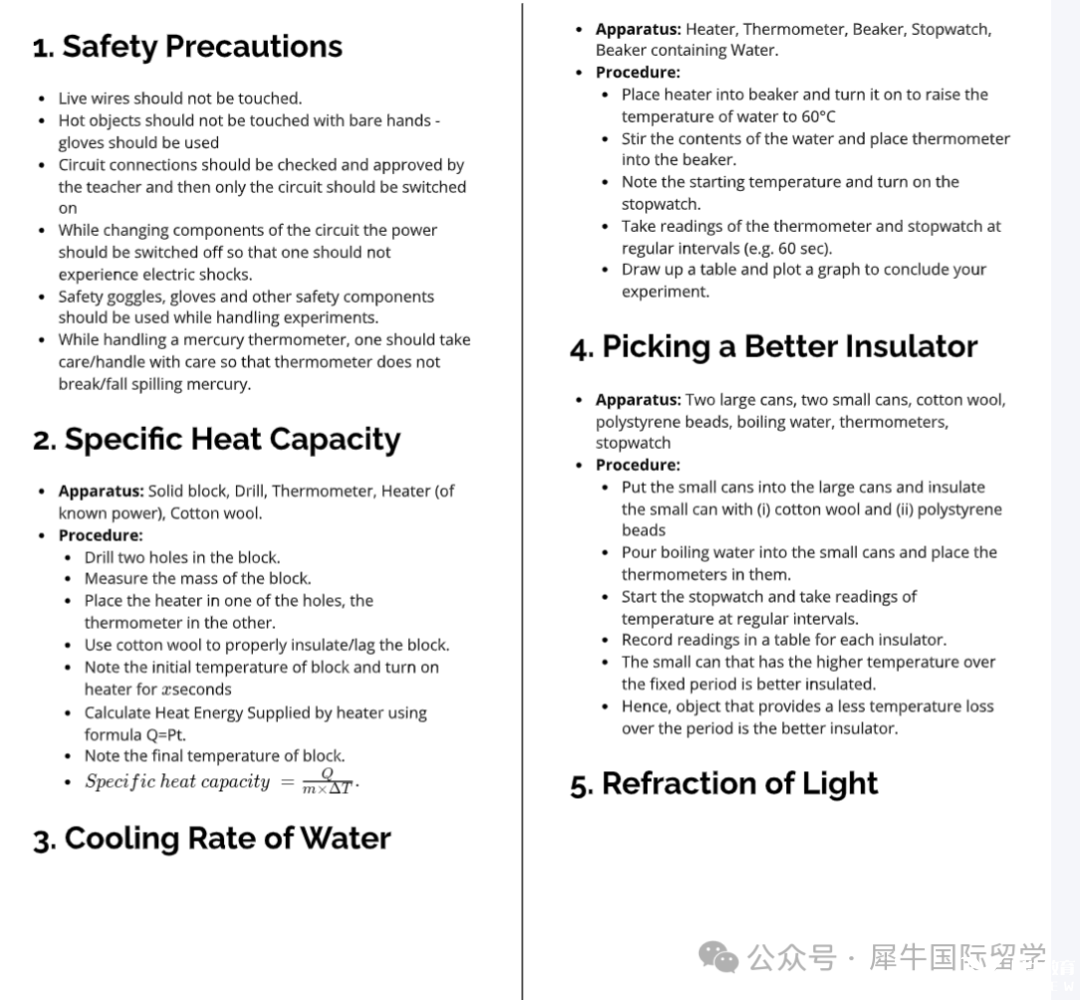 1. Safety Precautions

- Live wires should not be touched.
- Hot objects should not be touched with bare hands - gloves should be used
- Circuit connections should be checked and approved by the teacher and then only the circuit should be switched on
- While changing components of the circuit the power should be switched off so that one should not experience electric shocks.
- Safety goggles, gloves and other safety components should be used while handling experiments.
- While handling a mercury thermometer, one should take care/handle with care so that thermometer does not break/fall spilling mercury.

2. Specific Heat Capacity

- Apparatus: Solid block, Drill, Thermometer, Heater (of known power), Cotton wool.
- Procedure:
  - Drill two holes in the block.
  - Measure the mass of the block.
  - Place the heater in one of the holes, the thermometer in the other.
  - Use cotton wool to properly insulate/lag the block.
  - Note the initial temperature of block and turn on heater for $x$seconds
  - Calculate Heat Energy Supplied by heater using formula Q=Pt.
  - Note the final temperature of block.
  - $Specific\ heat\ capacity = \frac{Q}{m \times \Delta T}$.

3. Cooling Rate of Water

- Apparatus: Heater, Thermometer, Beaker, Stopwatch, Beaker containing Water.
- Procedure:
  - Place heater into beaker and turn it on to raise the temperature of water to 60°C
  - Stir the contents of the water and place thermometer into the beaker.
  - Note the starting temperature and turn on the stopwatch.
  - Take readings of the thermometer and stopwatch at regular intervals (e.g. 60 sec).
  - Draw up a table and plot a graph to conclude your experiment.

4. Picking a Better Insulator

- Apparatus: Two large cans, two small cans, cotton wool, polystyrene beads, boiling water, thermometers, stopwatch
- Procedure:
  - Put the small cans into the large cans and insulate the small can with (i) cotton wool and (ii) polystyrene beads
  - Pour boiling water into the small cans and place the thermometers in them.
  - Start the stopwatch and take readings of temperature at regular intervals.
  - Record readings in a table for each insulator.
  - The small can that has the higher temperature over the fixed period is better insulated.
  - Hence, object that provides a less temperature loss over the period is the better insulator.

5. Refraction of Light

公众号 · 犀牛国际留学